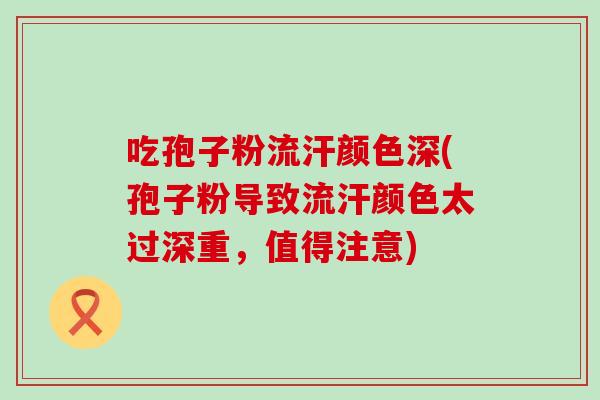 吃孢子粉流汗颜色深(孢子粉导致流汗颜色太过深重，值得注意)